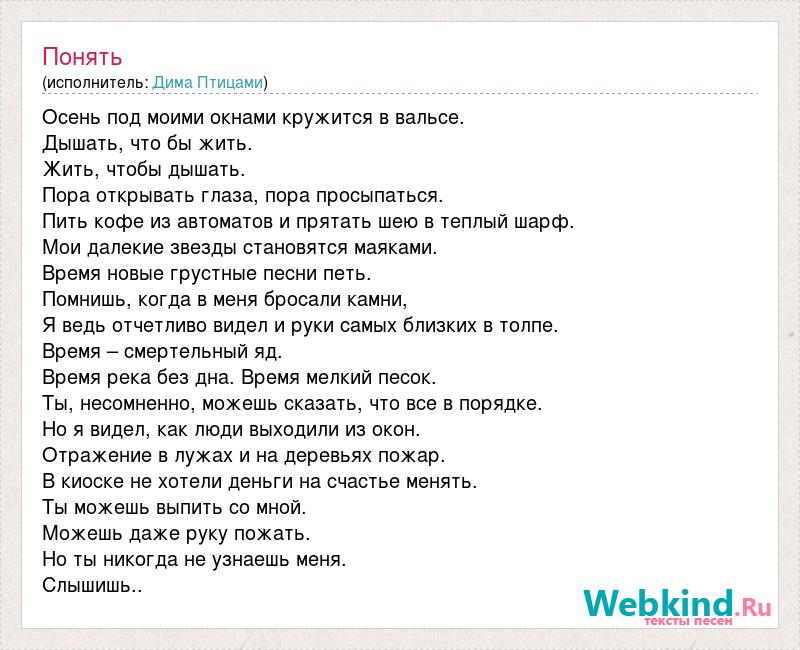 Понять
(исполнитель: Дима Птицами)

Осень под моими окнами кружится в вальсе.
Дышать, что бы жить.
Жить, чтобы дышать.
Пора открывать глаза, пора просыпаться.
Пить кофе из автоматов и прятать шею в теплый шарф.
Мои далекие звезды становятся маяками.
Время новые грустные песни петь.
Помнишь, когда в меня бросали камни,
Я ведь отчетливо видел и руки самых близких в толпе.
Время – смертельный яд.
Время река без дна. Время мелкий песок.
Ты, несомненно, можешь сказать, что все в порядке.
Но я видел, как люди выходили из окон.
Отражение в лужах и на деревьях пожар.
В киоске не хотели деньги на счастье менять.
Ты можешь выпить со мной.
Можешь даже руку пожать.
Но ты никогда не узнаешь меня.
Слышишь..

Webkind.Ru
тексты песен